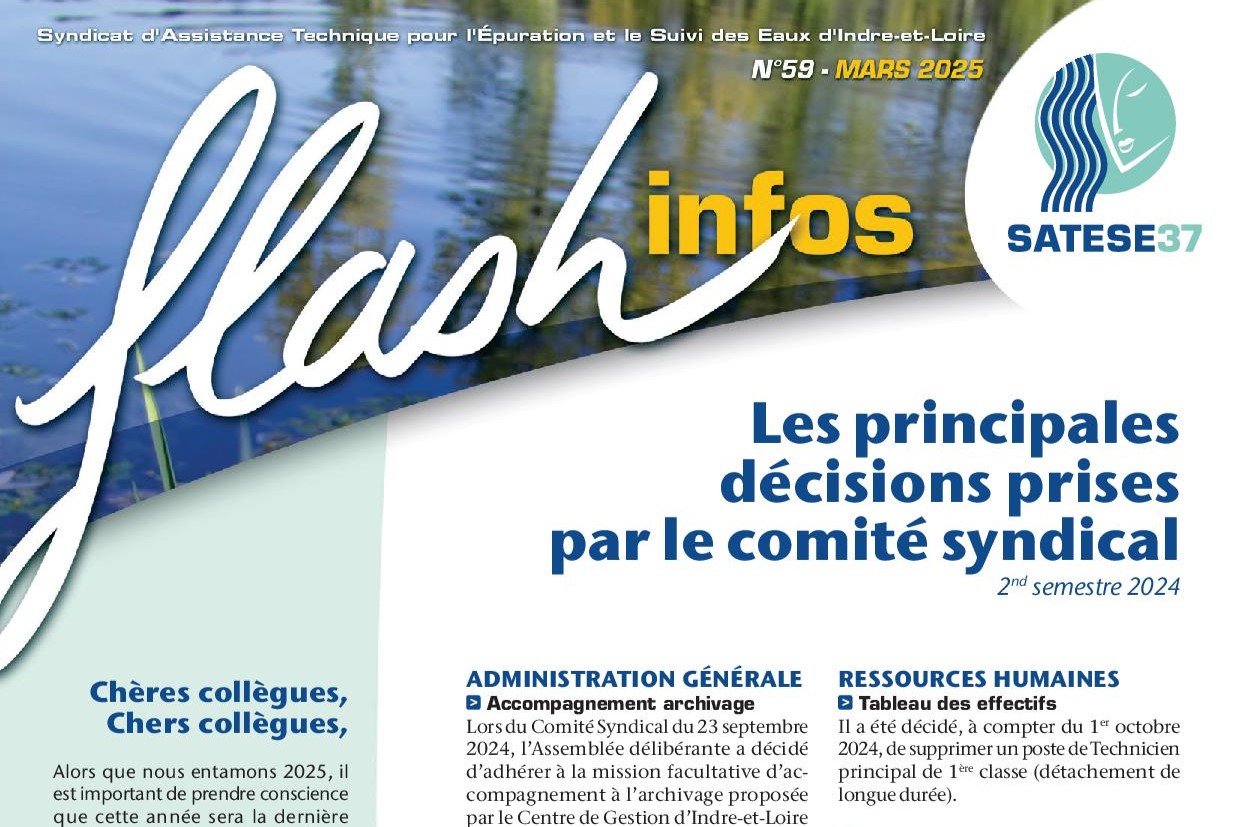 Syndicat d'Assistance Technique pour l'Épuration et le Suivi des Eaux d'Indre-et-Loire

N°59 - MARS 2025

flash infos

SATESE37

Les principales décisions prises par le comité syndical

2nd semestre 2024

Chères collègues, Chers collègues,

Alors que nous entamons 2025, il est important de prendre conscience que cette année sera la dernière

ADMINISTRATION GÉNÉRALE

Accompagnement archivage

Lors du Comité Syndical du 23 septembre 2024, l'Assemblée délibérante a décidé d'adhérer à la mission facultative d'accompagnement à l'archivage proposée par le Centre de Gestion d'Indre-et-Loire

RESSOURCES HUMAINES

Tableau des effectifs

Il a été décidé, à compter du 1er octobre 2024, de supprimer un poste de Technicien principal de 1ère classe (détachement de longue durée).